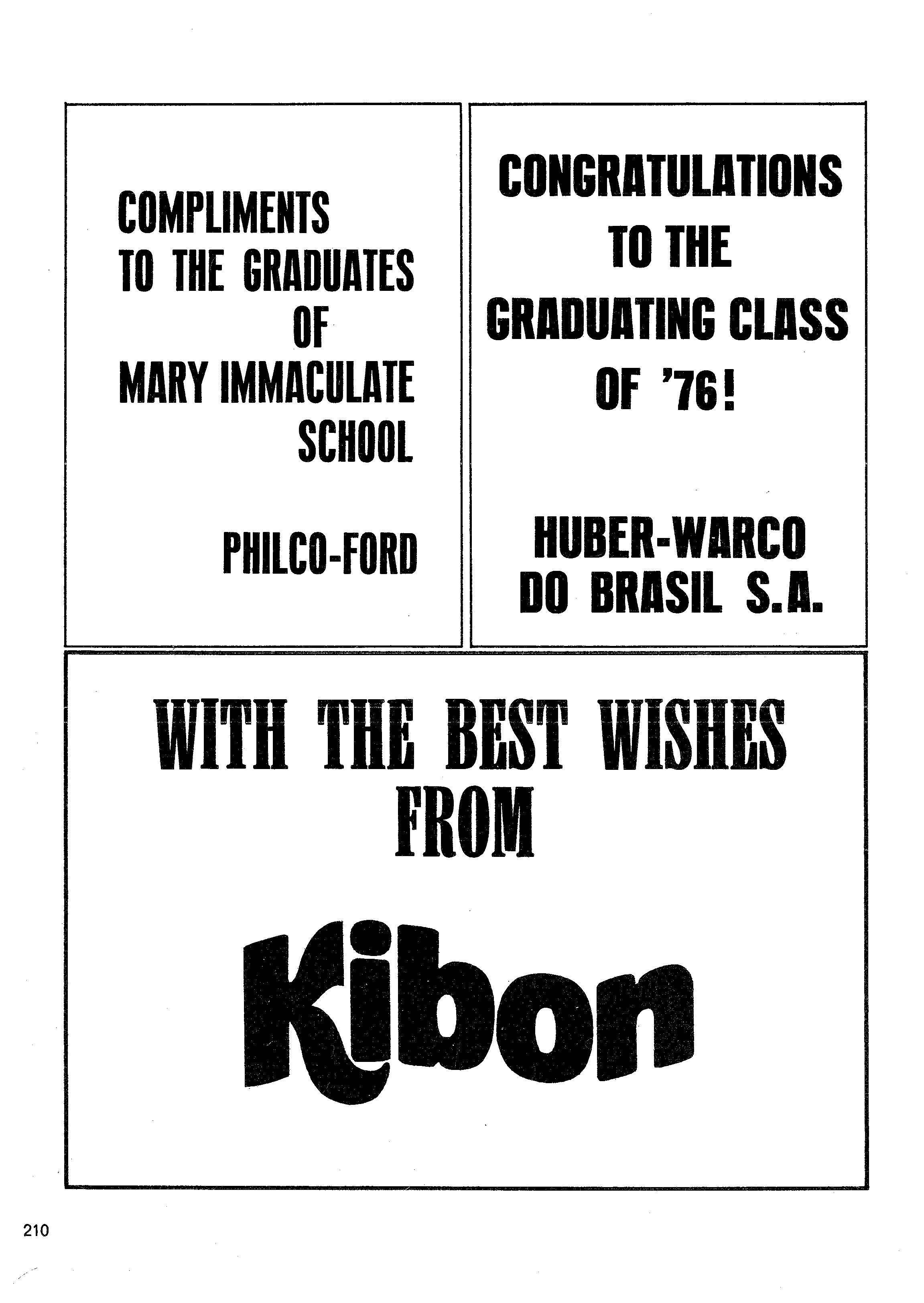 COMPLIMENTS
TO THE GRADUATES
OF
MARY IMMACULATE
SCHOOL

PHILCO-FORD

CONGRATULATIONS
TO THE
GRADUATING CLASS
OF '76!

HUBER-WARCO
DO BRASIL S.A.

WITH THE BEST WISHES
FROM

Kibon

210